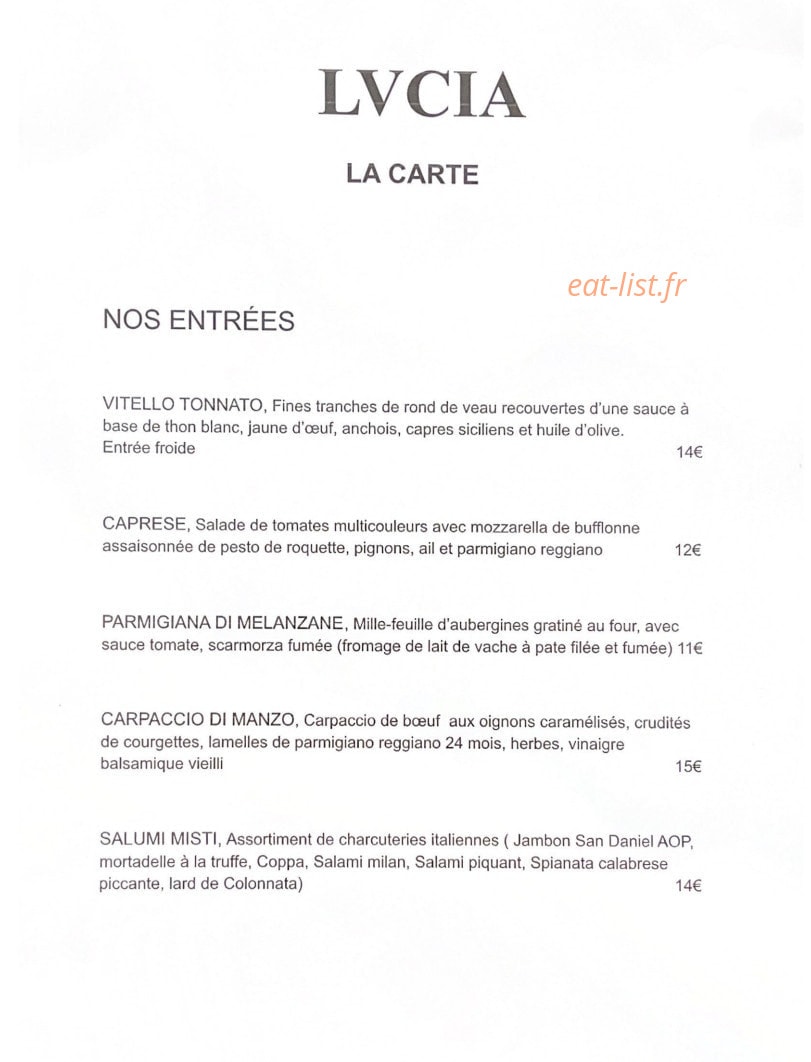 LVCIA

LA CARTE

eat-list.fr

NOS ENTRÉES

VITELLO TONNATO, Fines tranches de rond de veau recouvertes d'une sauce à base de thon blanc, jaune d'œuf, anchois, capres siciliens et huile d'olive. Entrée froide 14€

CAPRESE, Salade de tomates multicouleurs avec mozzarella de bufflonne assaisonnée de pesto de roquette, pignons, ail et parmigiano reggiano 12€

PARMIGIANA DI MELANZANE, Mille-feuille d'aubergines gratiné au four, avec sauce tomate, scarmorza fumée (fromage de lait de vache à pate filée et fumée) 11€

CARPACCIO DI MANZO, Carpaccio de bœuf aux oignons caramélisés, crudités de courgettes, lamelles de parmigiano reggiano 24 mois, herbes, vinaigre balsamique vieilli 15€

SALUMI MISTI, Assortiment de charcuteries italiennes ( Jambon San Daniel AOP, mortadelle à la truffe, Coppa, Salami milan, Salami piquant, Spianata calabrese piccante, lard de Colonnata) 14€